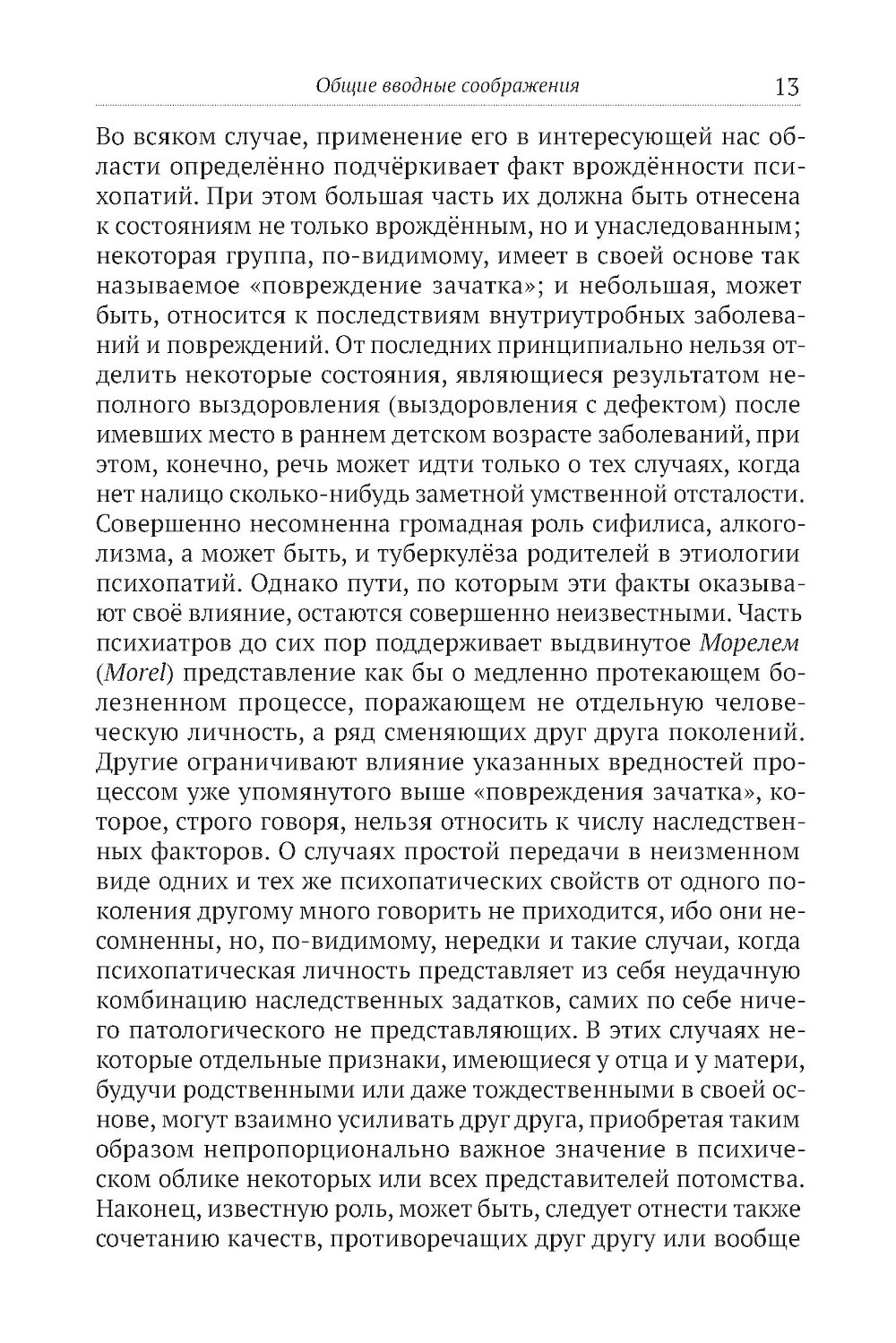 Общие вводные соображения 13

Во всяком случае, применение его в интересующей нас области определённо подчёркивает факт врождённости психопатий. При этом большая часть их должна быть отнесена к состояниям не только врождённым, но и унаследованным; некоторая группа, по-видимому, имеет в своей основе так называемое «повреждение зачатка»; и небольшая, может быть, относится к последствиям внутриутробных заболеваний и повреждений. От последних принципиально нельзя отделить некоторые состояния, являющиеся результатом неполного выздоровления (выздоровления с дефектом) после имевших место в раннем детском возрасте заболеваний, при этом, конечно, речь может идти только о тех случаях, когда нет налицо сколько-нибудь заметной умственной отсталости. Совершенно несомненна громадная роль сифилиса, алкоголизма, а может быть, и туберкулёза родителей в этиологии психопатий. Однако пути, по которым эти факты оказывают своё влияние, остаются совершенно неизвестными. Часть психиатров до сих пор поддерживает выдвинутое Морелем (Morel) представление как бы о медленно протекающем болезненном процессе, поражающем не отдельную человеческую личность, а ряд сменяющих друг друга поколений. Другие ограничивают влияние указанных вредностей процессом уже упомянутого выше «повреждения зачатка», которое, строго говоря, нельзя относить к числу наследственных факторов. О случаях простой передачи в неизменном виде одних и тех же психопатических свойств от одного поколения другому много говорить не приходится, ибо они несомненны, но, по-видимому, нередки и такие случаи, когда психопатическая личность представляет из себя неудачную комбинацию наследственных задатков, самих по себе ничего патологического не представляющих. В этих случаях некоторые отдельные признаки, имеющиеся у отца и у матери, будучи родственными или даже тождественными в своей основе, могут взаимно усиливать друг друга, приобретая таким образом непропорционально важное значение в психическом облике некоторых или всех представителей потомства. Наконец, известную роль, может быть, следует отнести также сочетанию качеств, противоречащих друг другу или вообще